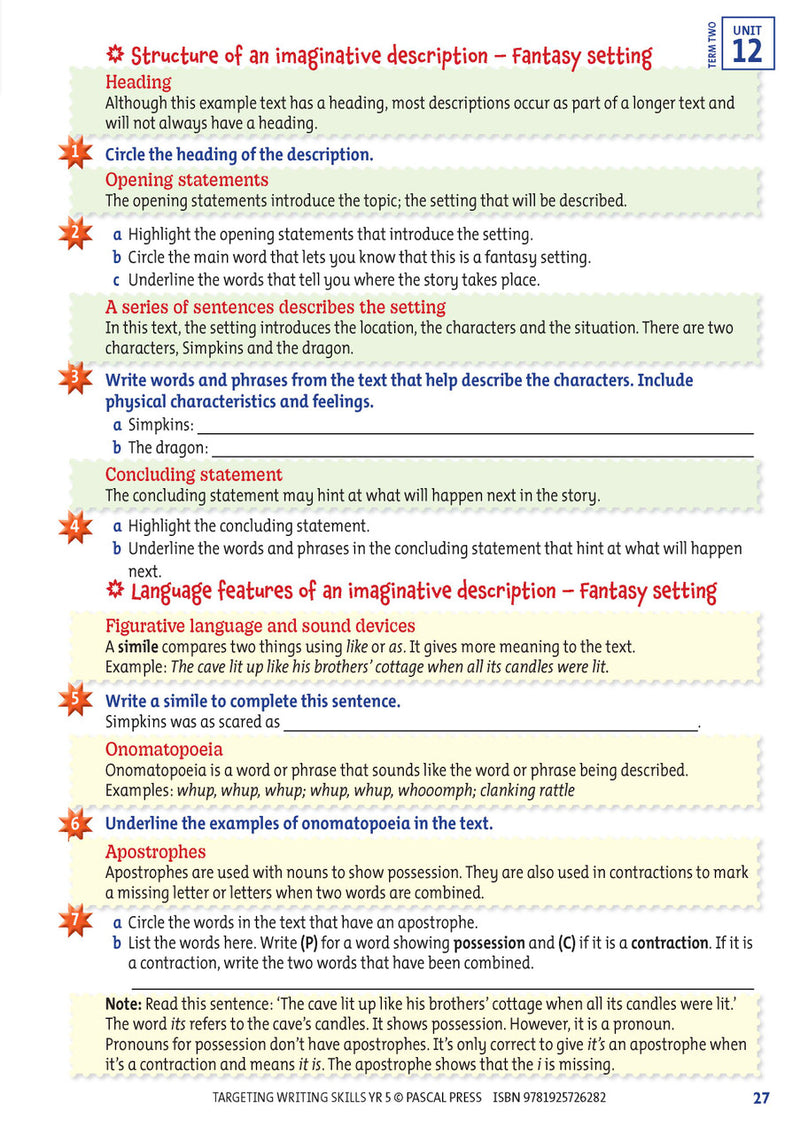 TERM TWO
UNIT
12

Structure of an imaginative description – Fantasy setting

Heading
Although this example text has a heading, most descriptions occur as part of a longer text and will not always have a heading.

1 Circle the heading of the description.

Opening statements
The opening statements introduce the topic; the setting that will be described.

2 a Highlight the opening statements that introduce the setting.
b Circle the main word that lets you know that this is a fantasy setting.
c Underline the words that tell you where the story takes place.

A series of sentences describes the setting
In this text, the setting introduces the location, the characters and the situation. There are two characters, Simpkins and the dragon.

3 Write words and phrases from the text that help describe the characters. Include physical characteristics and feelings.
a Simpkins: ____
b The dragon: ____

Concluding statement
The concluding statement may hint at what will happen next in the story.

4 a Highlight the concluding statement.
b Underline the words and phrases in the concluding statement that hint at what will happen next.

Language features of an imaginative description – Fantasy setting

Figurative language and sound devices
A simile compares two things using like or as. It gives more meaning to the text.
Example: The cave lit up like his brothers' cottage when all its candles were lit.

5 Write a simile to complete this sentence.
Simpkins was as scared as ____.

Onomatopoeia
Onomatopoeia is a word or phrase that sounds like the word or phrase being described.
Examples: whup, whup, whup; whup, whup, whooomph; clanking rattle

6 Underline the examples of onomatopoeia in the text.

Apostrophes
Apostrophes are used with nouns to show possession. They are also used in contractions to mark a missing letter or letters when two words are combined.

7 a Circle the words in the text that have an apostrophe.
b List the words here. Write (P) for a word showing possession and (C) if it is a contraction. If it is a contraction, write the two words that have been combined.
____

Note: Read this sentence: 'The cave lit up like his brothers' cottage when all its candles were lit.' The word its refers to the cave's candles. It shows possession. However, it is a pronoun. Pronouns for possession don't have apostrophes. It's only correct to give it's an apostrophe when it's a contraction and means it is. The apostrophe shows that the i is missing.

TARGETING WRITING SKILLS YR 5 © PASCAL PRESS ISBN 9781925726282 27